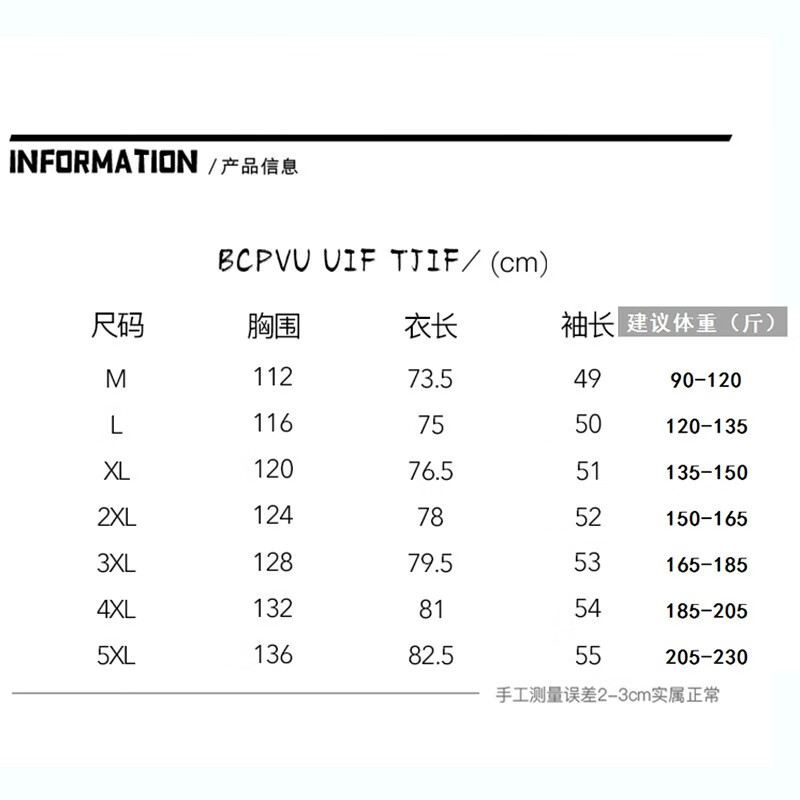 INFORMATION /产品信息

BCPVU UIF TJIF/ (cm)

| 尺码 | 胸围 | 衣长 | 袖长 | 建议体重（斤） |
|---|---|---|---|---|
| M | 112 | 73.5 | 49 | 90-120 |
| L | 116 | 75 | 50 | 120-135 |
| XL | 120 | 76.5 | 51 | 135-150 |
| 2XL | 124 | 78 | 52 | 150-165 |
| 3XL | 128 | 79.5 | 53 | 165-185 |
| 4XL | 132 | 81 | 54 | 185-205 |
| 5XL | 136 | 82.5 | 55 | 205-230 |

手工测量误差2-3cm实属正常